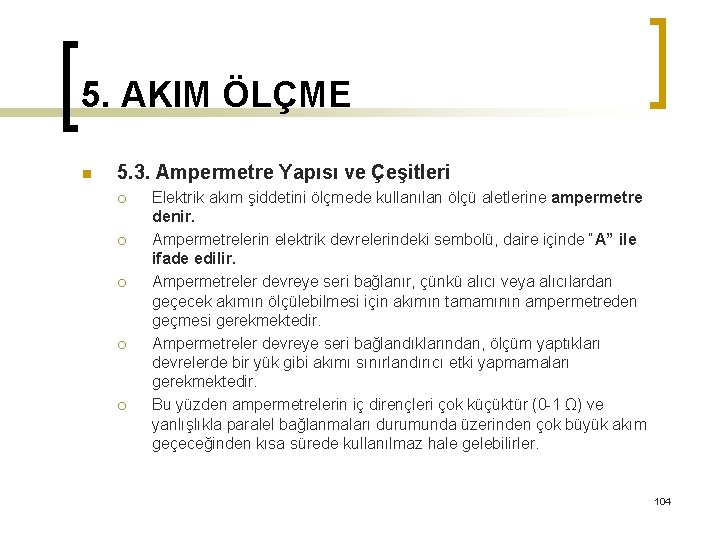 5. AKIM ÖLÇME

5.3. Ampermetre Yapısı ve Çeşitleri

Elektrik akım şiddetini ölçmede kullanılan ölçü aletlerine ampermetre denir.

Ampermetrelerin elektrik devrelerindeki sembolü, daire içinde "A" ile ifade edilir.

Ampermetreler devreye seri bağlanır, çünkü alıcı veya alıcılardan geçecek akımın ölçülebilmesi için akımın tamamının ampermetreden geçmesi gerekmektedir.

Ampermetreler devreye seri bağlandıklarından, ölçüm yaptıkları devrelerde bir yük gibi akımı sınırlandırıcı etki yapmamaları gerekmektedir.

Bu yüzden ampermetrelerin iç dirençleri çok küçüktür (0-1 Ω) ve yanlışlıkla paralel bağlanmaları durumunda üzerinden çok büyük akım geçeceğinden kısa sürede kullanılmaz hale gelebilirler.

104